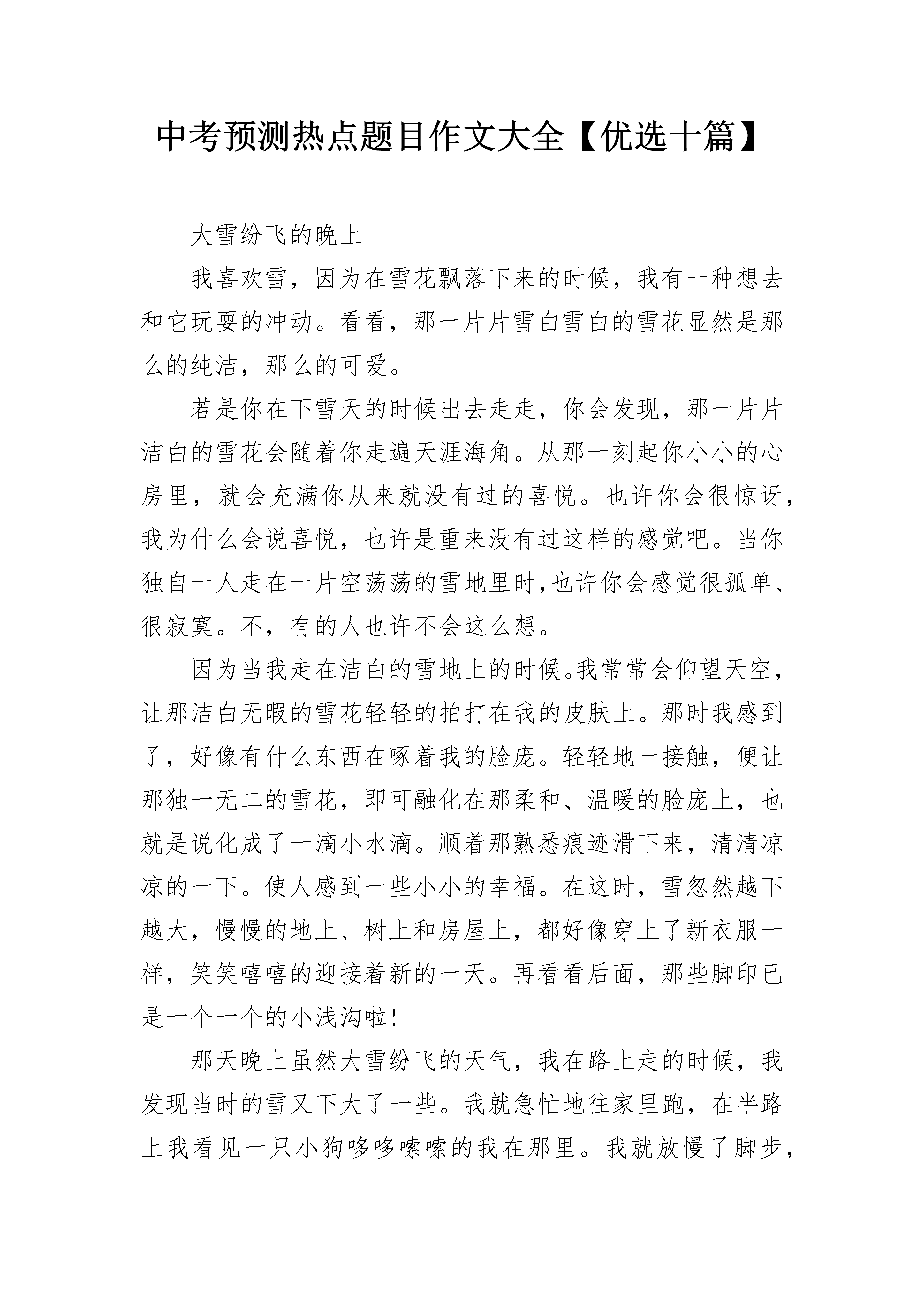 中考预测热点题目作文大全【优选十篇】

大雪纷飞的晚上

我喜欢雪，因为在雪花飘落下来的时候，我有一种想去和它玩耍的冲动。看看，那一片片雪白雪白的雪花显然是那么的纯洁，那么的可爱。

若是你在下雪天的时候出去走走，你会发现，那一片片洁白的雪花会随着你走遍天涯海角。从那一刻起你小小的心房里，就会充满你从来就没有过的喜悦。也许你会很惊讶，我为什么会说喜悦，也许是重来没有过这样的感觉吧。当你独自一人走在一片空荡荡的雪地里时,也许你会感觉很孤单、很寂寞。不，有的人也许不会这么想。

因为当我走在洁白的雪地上的时候。我常常会仰望天空，让那洁白无暇的雪花轻轻的拍打在我的皮肤上。那时我感到了，好像有什么东西在啄着我的脸庞。轻轻地一接触，便让那独一无二的雪花，即可融化在那柔和、温暖的脸庞上，也就是说化成了一滴小水滴。顺着那熟悉痕迹滑下来，清清凉凉的一下。使人感到一些小小的幸福。在这时，雪忽然越下越大，慢慢的地上、树上和房屋上，都好像穿上了新衣服一样，笑笑嘻嘻的迎接着新的一天。再看看后面，那些脚印已是一个一个的小浅沟啦!

那天晚上虽然大雪纷飞的天气，我在路上走的时候，我发现当时的雪又下大了一些。我就急忙地往家里跑，在半路上我看见一只小狗哆哆嗦嗦的我在那里。我就放慢了脚步，